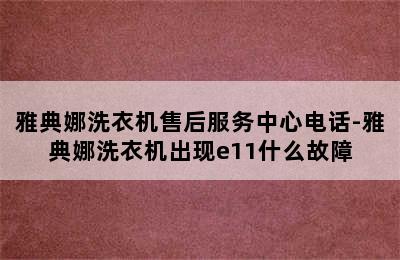 雅典娜洗衣机售后服务中心电话-雅典娜洗衣机出现e11什么故障